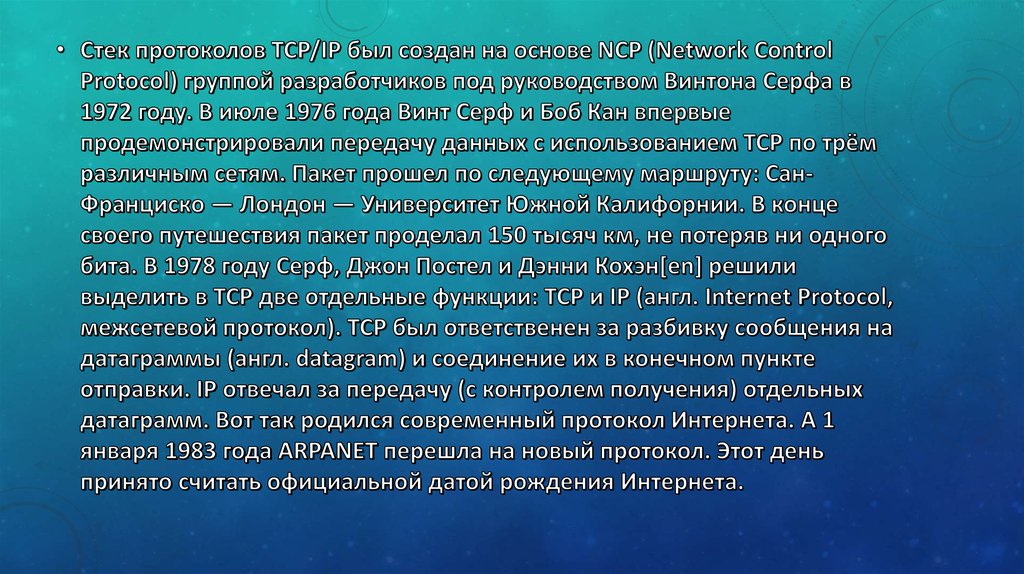 • Стек протоколов TCP/IP был создан на основе NCP (Network Control Protocol) группой разработчиков под руководством Винтона Серфа в 1972 году. В июле 1976 года Винт Серф и Боб Кан впервые продемонстрировали передачу данных с использованием TCP по трём различным сетям. Пакет прошел по следующему маршруту: Сан-Франциско — Лондон — Университет Южной Калифорнии. В конце своего путешествия пакет проделал 150 тысяч км, не потеряв ни одного бита. В 1978 году Серф, Джон Постел и Дэнни Кохэн[en] решили выделить в TCP две отдельные функции: TCP и IP (англ. Internet Protocol, межсетевой протокол). TCP был ответственен за разбивку сообщения на датаграммы (англ. datagram) и соединение их в конечном пункте отправки. IP отвечал за передачу (с контролем получения) отдельных датаграмм. Вот так родился современный протокол Интернета. А 1 января 1983 года ARPANET перешла на новый протокол. Этот день принято считать официальной датой рождения Интернета.